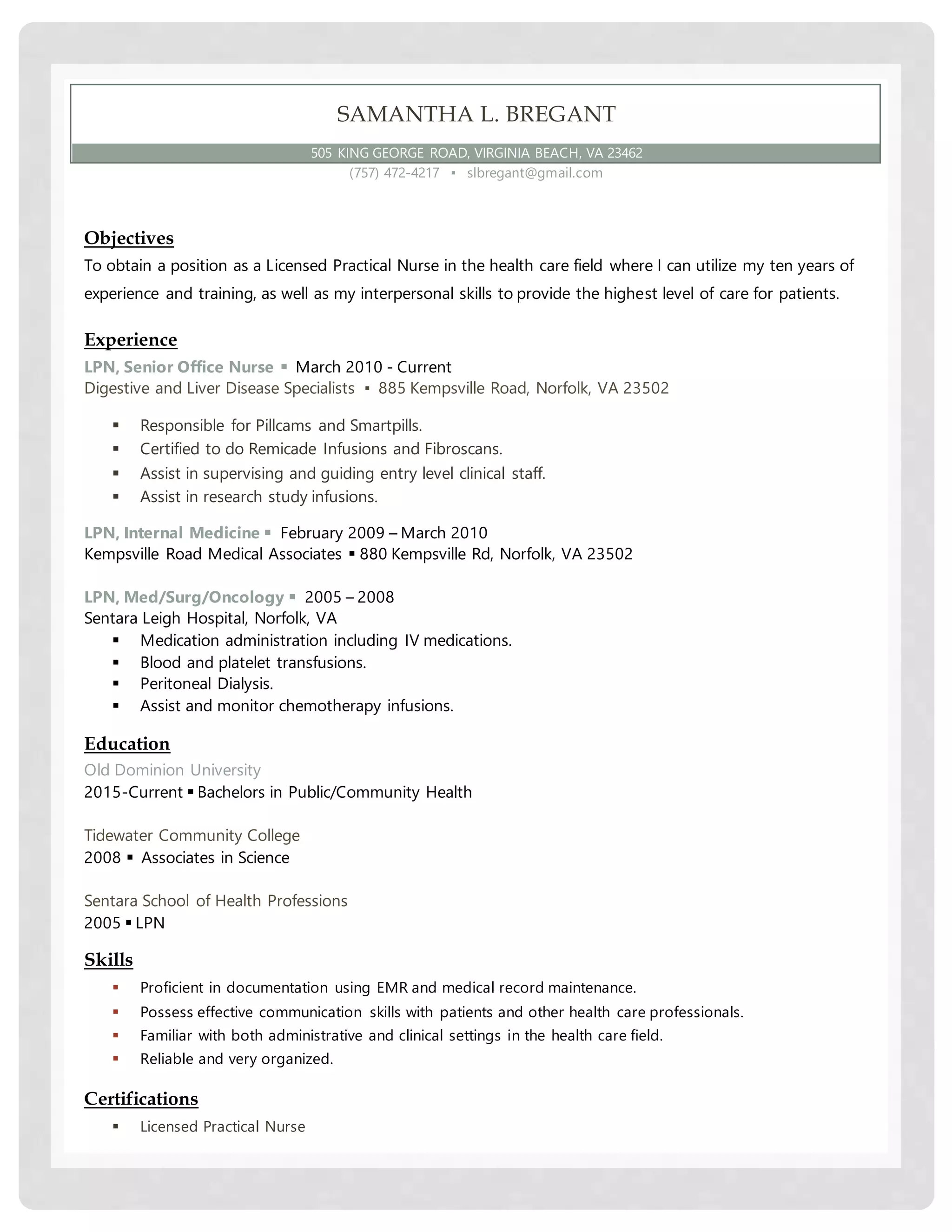 SAMANTHA L. BREGANT

505 KING GEORGE ROAD, VIRGINIA BEACH, VA 23462
(757) 472-4217 ▪ slbregant@gmail.com

Objectives
To obtain a position as a Licensed Practical Nurse in the health care field where I can utilize my ten years of experience and training, as well as my interpersonal skills to provide the highest level of care for patients.

Experience
LPN, Senior Office Nurse ▪ March 2010 - Current
Digestive and Liver Disease Specialists ▪ 885 Kempsville Road, Norfolk, VA 23502

▪ Responsible for Pillcams and Smartpills.
▪ Certified to do Remicade Infusions and Fibroscans.
▪ Assist in supervising and guiding entry level clinical staff.
▪ Assist in research study infusions.

LPN, Internal Medicine ▪ February 2009 – March 2010
Kempsville Road Medical Associates ▪ 880 Kempsville Rd, Norfolk, VA 23502

LPN, Med/Surg/Oncology ▪ 2005 – 2008
Sentara Leigh Hospital, Norfolk, VA
▪ Medication administration including IV medications.
▪ Blood and platelet transfusions.
▪ Peritoneal Dialysis.
▪ Assist and monitor chemotherapy infusions.

Education
Old Dominion University
2015-Current ▪ Bachelors in Public/Community Health

Tidewater Community College
2008 ▪ Associates in Science

Sentara School of Health Professions
2005 ▪ LPN

Skills
▪ Proficient in documentation using EMR and medical record maintenance.
▪ Possess effective communication skills with patients and other health care professionals.
▪ Familiar with both administrative and clinical settings in the health care field.
▪ Reliable and very organized.

Certifications
▪ Licensed Practical Nurse